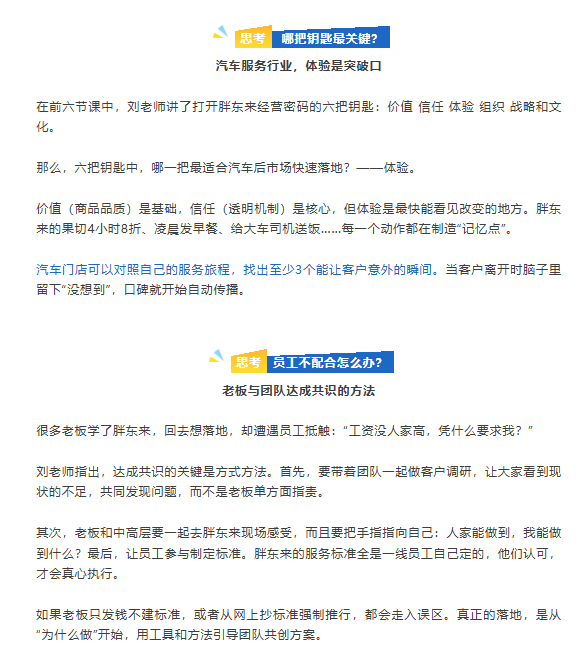 思考 哪把钥匙最关键?

汽车服务行业，体验是突破口

在前六节课中，刘老师讲了打开胖东来经营密码的六把钥匙：价值 信任 体验 组织 战略和文化。

那么，六把钥匙中，哪一把最适合汽车后市场快速落地？——体验。

价值（商品品质）是基础，信任（透明机制）是核心，但体验是最快能看见改变的地方。胖东来的果切4小时8折、凌晨发早餐、给大车司机送饭......每一个动作都在制造“记忆点”。

汽车门店可以对照自己的服务旅程，找出至少3个能让客户意外的瞬间。当客户离开时脑子里留下“没想到”，口碑就开始自动传播。

思考 员工不配合怎么办?

老板与团队达成共识的方法

很多老板学了胖东来，回去想落地，却遭遇员工抵触：“工资没人家高，凭什么要求我？”

刘老师指出，达成共识的关键是方式方法。首先，要带着团队一起做客户调研，让大家看到现状的不足，共同发现问题，而不是老板单方面指责。

其次，老板和中高层要一起去胖东来现场感受，而且要把手指指向自己：人家能做到，我能做到什么？最后，让员工参与制定标准。胖东来的服务标准全是一线员工自己定的，他们认可，才会真心执行。

如果老板只发钱不建标准，或者从网上抄标准强制推行，都会走入误区。真正的落地，是从“为什么做”开始，用工具和方法引导团队共创方案。